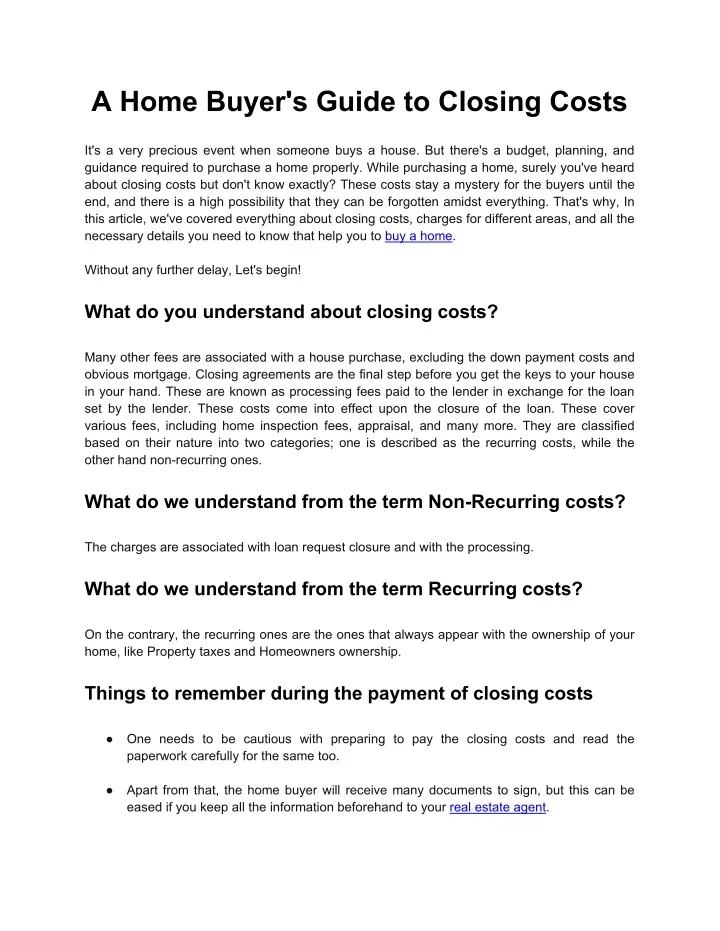 A Home Buyer's Guide to Closing Costs

It's a very precious event when someone buys a house. But there's a budget, planning, and guidance required to purchase a home properly. While purchasing a home, surely you've heard about closing costs but don't know exactly? These costs stay a mystery for the buyers until the end, and there is a high possibility that they can be forgotten amidst everything. That's why, In this article, we've covered everything about closing costs, charges for different areas, and all the necessary details you need to know that help you to buy a home.

Without any further delay, Let's begin!

What do you understand about closing costs?

Many other fees are associated with a house purchase, excluding the down payment costs and obvious mortgage. Closing agreements are the final step before you get the keys to your house in your hand. These are known as processing fees paid to the lender in exchange for the loan set by the lender. These costs come into effect upon the closure of the loan. These cover various fees, including home inspection fees, appraisal, and many more. They are classified based on their nature into two categories; one is described as the recurring costs, while the other hand non-recurring ones.

What do we understand from the term Non-Recurring costs?

The charges are associated with loan request closure and with the processing.

What do we understand from the term Recurring costs?

On the contrary, the recurring ones are the ones that always appear with the ownership of your home, like Property taxes and Homeowners ownership.

Things to remember during the payment of closing costs

● One needs to be cautious with preparing to pay the closing costs and read the paperwork carefully for the same too.

● Apart from that, the home buyer will receive many documents to sign, but this can be eased if you keep all the information beforehand to your real estate agent.